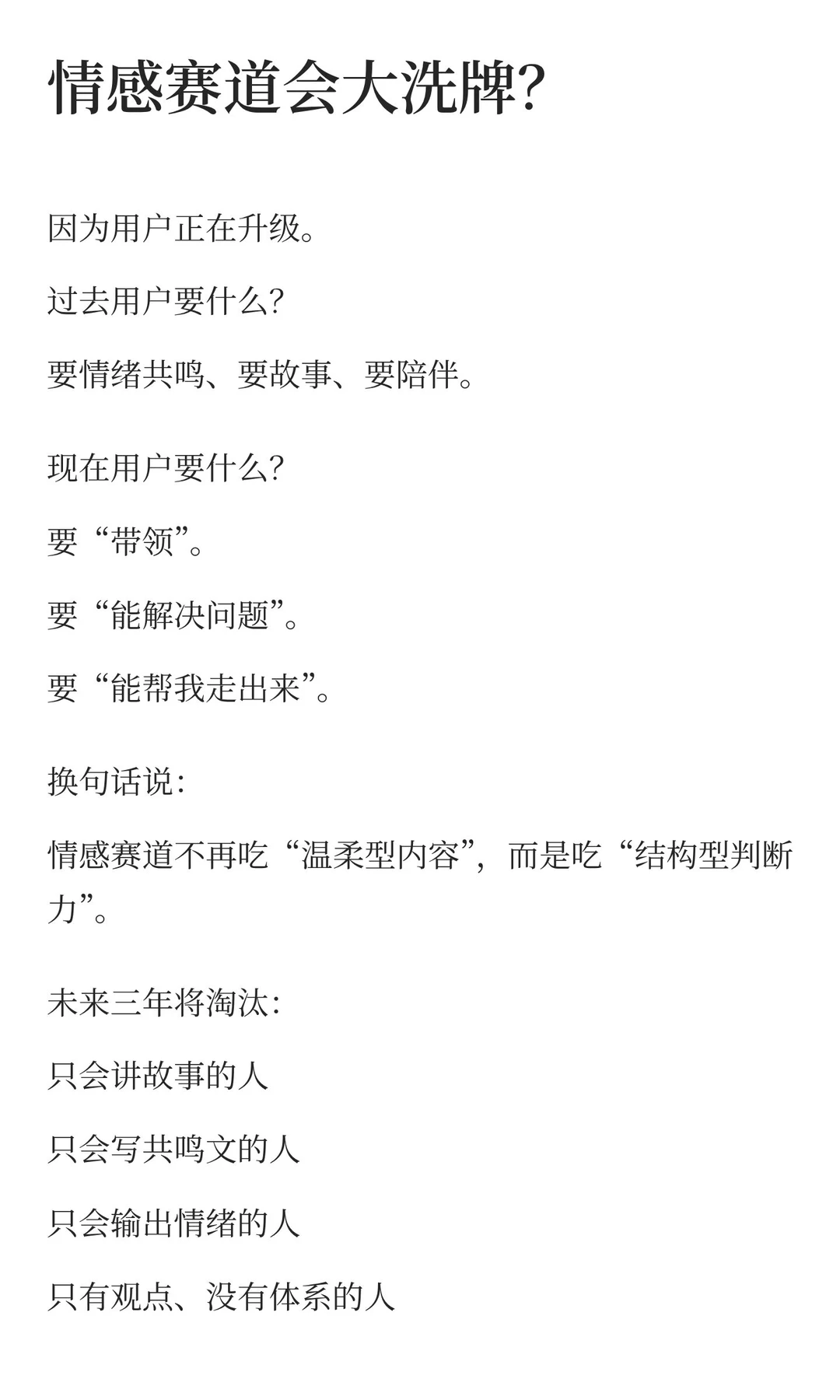 情感赛道会大洗牌?

因为用户正在升级。

过去用户要什么?

要情绪共鸣、要故事、要陪伴。

现在用户要什么?

要“带领”。

要“能解决问题”。

要“能帮我走出来”。

换句话说:

情感赛道不再吃“温柔型内容”，而是吃“结构型判断力”。

未来三年将淘汰:

只会讲故事的人

只会写共鸣文的人

只会输出情绪的人

只有观点、没有体系的人